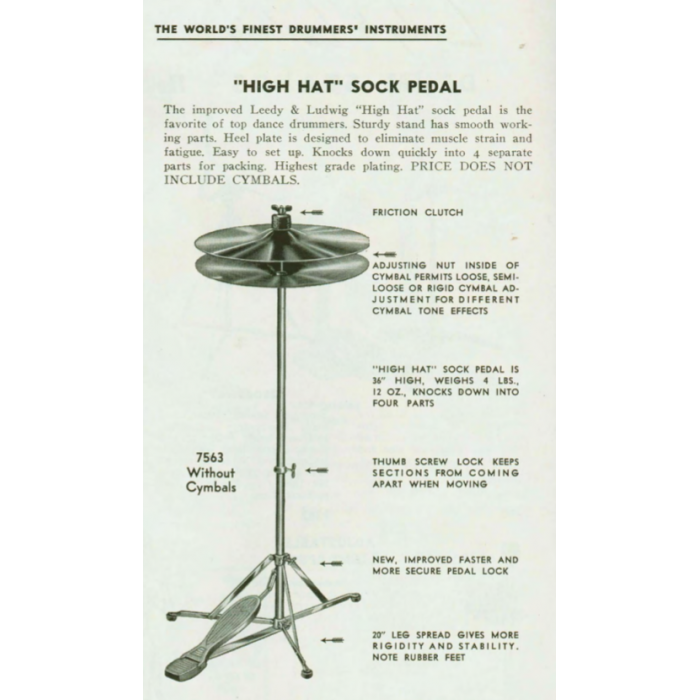 THE WORLD'S FINEST DRUMMERS' INSTRUMENTS

"HIGH HAT" SOCK PEDAL

The improved Leedy & Ludwig "High Hat" sock pedal is the favorite of top dance drummers. Sturdy stand has smooth working parts. Heel plate is designed to eliminate muscle strain and fatigue. Easy to set up. Knocks down quickly into 4 separate parts for packing. Highest grade plating. PRICE DOES NOT INCLUDE CYMBALS.

FRICTION CLUTCH

ADJUSTING NUT INSIDE OF CYMBAL PERMITS LOOSE, SEMI-LOOSE OR RIGID CYMBAL ADJUSTMENT FOR DIFFERENT CYMBAL TONE EFFECTS

"HIGH HAT" SOCK PEDAL IS 36" HIGH, WEIGHS 4 LBS., 12 OZ., KNOCKS DOWN INTO FOUR PARTS

7563
Without
Cymbals

THUMB SCREW LOCK KEEPS SECTIONS FROM COMING APART WHEN MOVING

NEW, IMPROVED FASTER AND MORE SECURE PEDAL LOCK

20" LEG SPREAD GIVES MORE RIGIDITY AND STABILITY. NOTE RUBBER FEET